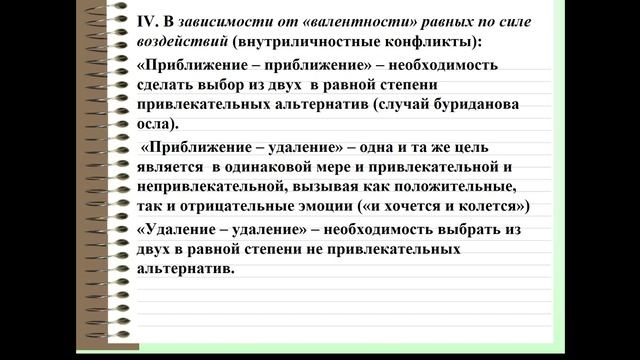 IV. В зависимости от «валентности» равных по силе воздействий (внутриличностные конфликты):

«Приближение – приближение» – необходимость сделать выбор из двух в равной степени привлекательных альтернатив (случай буриданова осла).

«Приближение – удаление» – одна и та же цель является в одинаковой мере и привлекательной и непривлекательной, вызывая как положительные, так и отрицательные эмоции («и хочется и колется»)

«Удаление – удаление» – необходимость выбрать из двух в равной степени не привлекательных альтернатив.